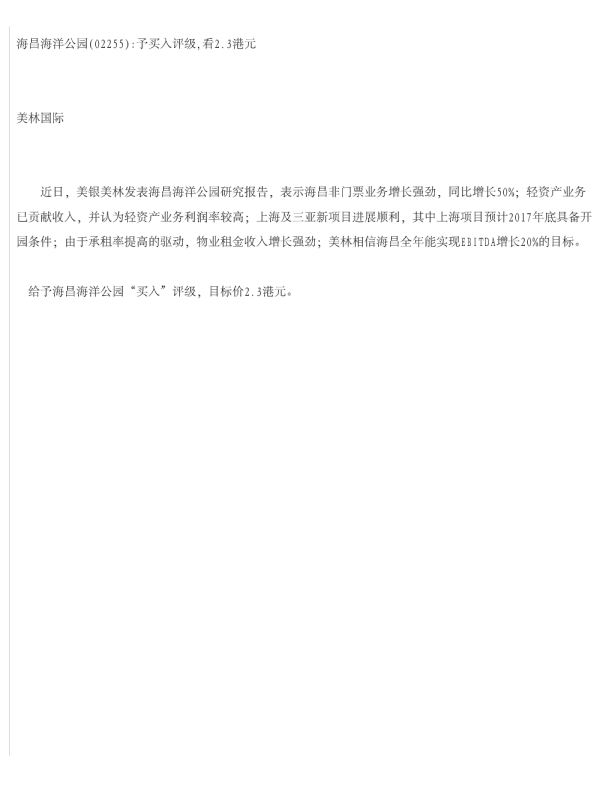 海昌海洋公园(02255):予买入评级,看2.3港元

美林国际

近日，美银美林发表海昌海洋公园研究报告，表示海昌非门票业务增长强劲，同比增长50%；轻资产业务已贡献收入，并认为轻资产业务利润率较高；上海及三亚新项目进展顺利，其中上海项目预计2017年底具备开园条件；由于承租率提高的驱动，物业租金收入增长强劲；美林相信海昌全年能实现EBITDA增长20%的目标。

给予海昌海洋公园“买入”评级，目标价2.3港元。